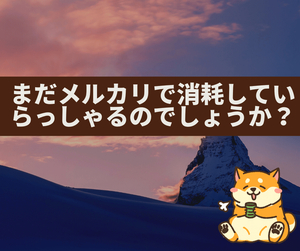 まだメルカリで消耗していらっしゃるのでしょうか？